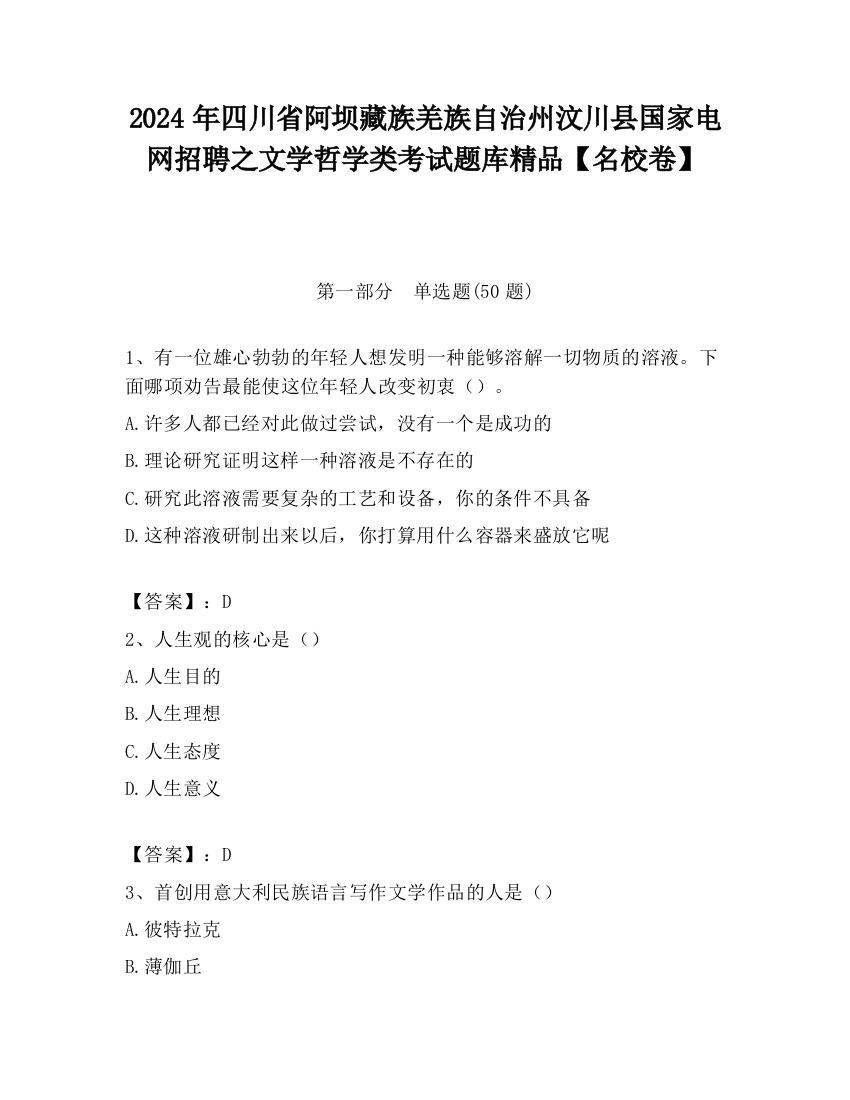 2024 年四川省阿坝藏族羌族自治州汶川县国家电网招聘之文学哲学类考试题库精品【名校卷】

第一部分　单选题(50 题)

1、有一位雄心勃勃的年轻人想发明一种能够溶解一切物质的溶液。下面哪项劝告最能使这位年轻人改变初衷（）。

A.许多人都已经对此做过尝试，没有一个是成功的

B.理论研究证明这样一种溶液是不存在的

C.研究此溶液需要复杂的工艺和设备，你的条件不具备

D.这种溶液研制出来以后，你打算用什么容器来盛放它呢

【答案】：D

2、人生观的核心是（）

A.人生目的

B.人生理想

C.人生态度

D.人生意义

【答案】：D

3、首创用意大利民族语言写作文学作品的人是（）

A.彼特拉克

B.薄伽丘